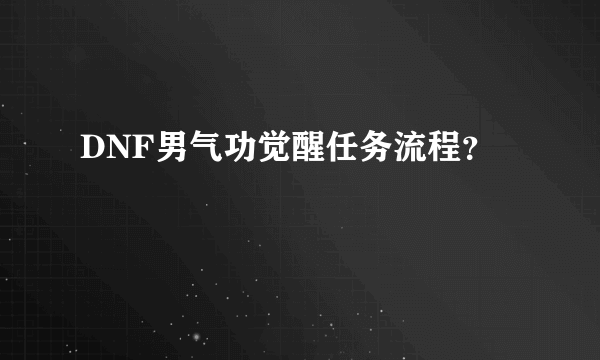 DNF男气功觉醒任务流程?